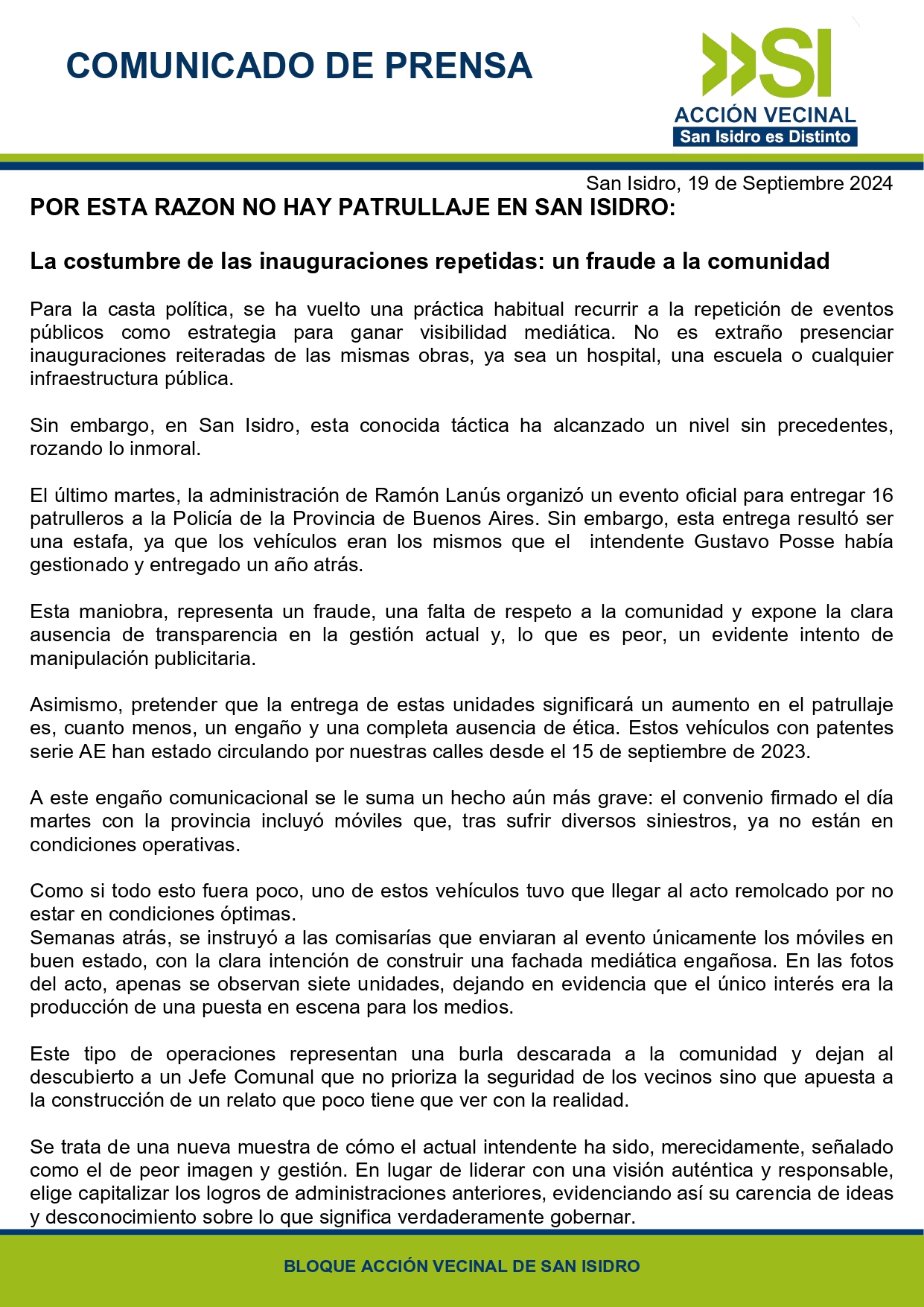 COMUNICADO DE PRENSA

SI
ACCIÓN VECINAL
San Isidro es Distinto

San Isidro, 19 de Septiembre 2024

POR ESTA RAZON NO HAY PATRULLAJE EN SAN ISIDRO:

La costumbre de las inauguraciones repetidas: un fraude a la comunidad

Para la casta política, se ha vuelto una práctica habitual recurrir a la repetición de eventos públicos como estrategia para ganar visibilidad mediática. No es extraño presenciar inauguraciones reiteradas de las mismas obras, ya sea un hospital, una escuela o cualquier infraestructura pública.

Sin embargo, en San Isidro, esta conocida táctica ha alcanzado un nivel sin precedentes, rozando lo inmoral.

El último martes, la administración de Ramón Lanús organizó un evento oficial para entregar 16 patrulleros a la Policía de la Provincia de Buenos Aires. Sin embargo, esta entrega resultó ser una estafa, ya que los vehículos eran los mismos que el intendente Gustavo Posse había gestionado y entregado un año atrás.

Esta maniobra, representa un fraude, una falta de respeto a la comunidad y expone la clara ausencia de transparencia en la gestión actual y, lo que es peor, un evidente intento de manipulación publicitaria.

Asimismo, pretender que la entrega de estas unidades significará un aumento en el patrullaje es, cuanto menos, un engaño y una completa ausencia de ética. Estos vehículos con patentes serie AE han estado circulando por nuestras calles desde el 15 de septiembre de 2023.

A este engaño comunicacional se le suma un hecho aún más grave: el convenio firmado el día martes con la provincia incluyó móviles que, tras sufrir diversos siniestros, ya no están en condiciones operativas.

Como si todo esto fuera poco, uno de estos vehículos tuvo que llegar al acto remolcado por no estar en condiciones óptimas.
Semanas atrás, se instruyó a las comisarías que enviaran al evento únicamente los móviles en buen estado, con la clara intención de construir una fachada mediática engañosa. En las fotos del acto, apenas se observan siete unidades, dejando en evidencia que el único interés era la producción de una puesta en escena para los medios.

Este tipo de operaciones representan una burla descarada a la comunidad y dejan al descubierto a un Jefe Comunal que no prioriza la seguridad de los vecinos sino que apuesta a la construcción de un relato que poco tiene que ver con la realidad.

Se trata de una nueva muestra de cómo el actual intendente ha sido, merecidamente, señalado como el de peor imagen y gestión. En lugar de liderar con una visión auténtica y responsable, elige capitalizar los logros de administraciones anteriores, evidenciando así su carencia de ideas y desconocimiento sobre lo que significa verdaderamente gobernar.

BLOQUE ACCIÓN VECINAL DE SAN ISIDRO